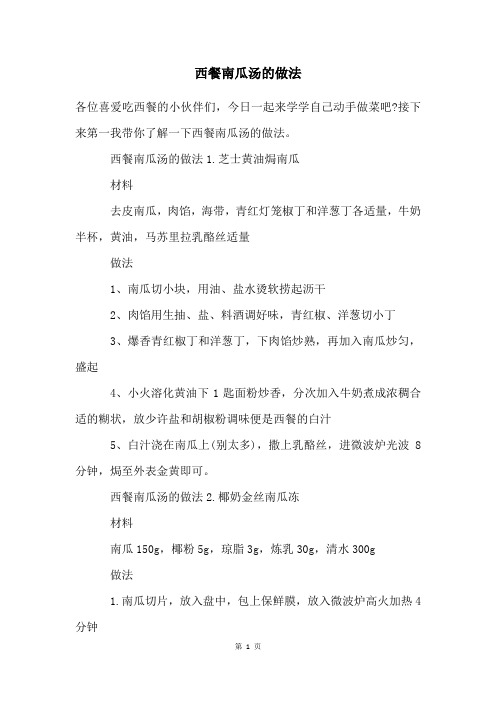 西餐南瓜汤的做法

各位喜爱吃西餐的小伙伴们，今日一起来学学自己动手做菜吧?接下来第一我带你了解一下西餐南瓜汤的做法。

西餐南瓜汤的做法 1.芝士黄油焗南瓜

材料

去皮南瓜，肉馅，海带，青红灯笼椒丁和洋葱丁各适量，牛奶半杯，黄油，马苏里拉乳酪丝适量

做法

1、南瓜切小块，用油、盐水烫软捞起沥干

2、肉馅用生抽、盐、料酒调好味，青红椒、洋葱切小丁

3、爆香青红椒丁和洋葱丁，下肉馅炒熟，再加入南瓜炒匀，盛起

4、小火溶化黄油下 1 匙面粉炒香，分次加入牛奶煮成浓稠合适的糊状，放少许盐和胡椒粉调味便是西餐的白汁

5、白汁浇在南瓜上(别太多)，撒上乳酪丝，进微波炉光波 8 分钟，焗至外表金黄即可。

西餐南瓜汤的做法 2.椰奶金丝南瓜冻

材料

南瓜 150g，椰粉 5g，琼脂 3g，炼乳 30g，清水 300g

做法

1.南瓜切片，放入盘中，包上保鲜膜，放入微波炉高火加热 4 分钟

第 1 页